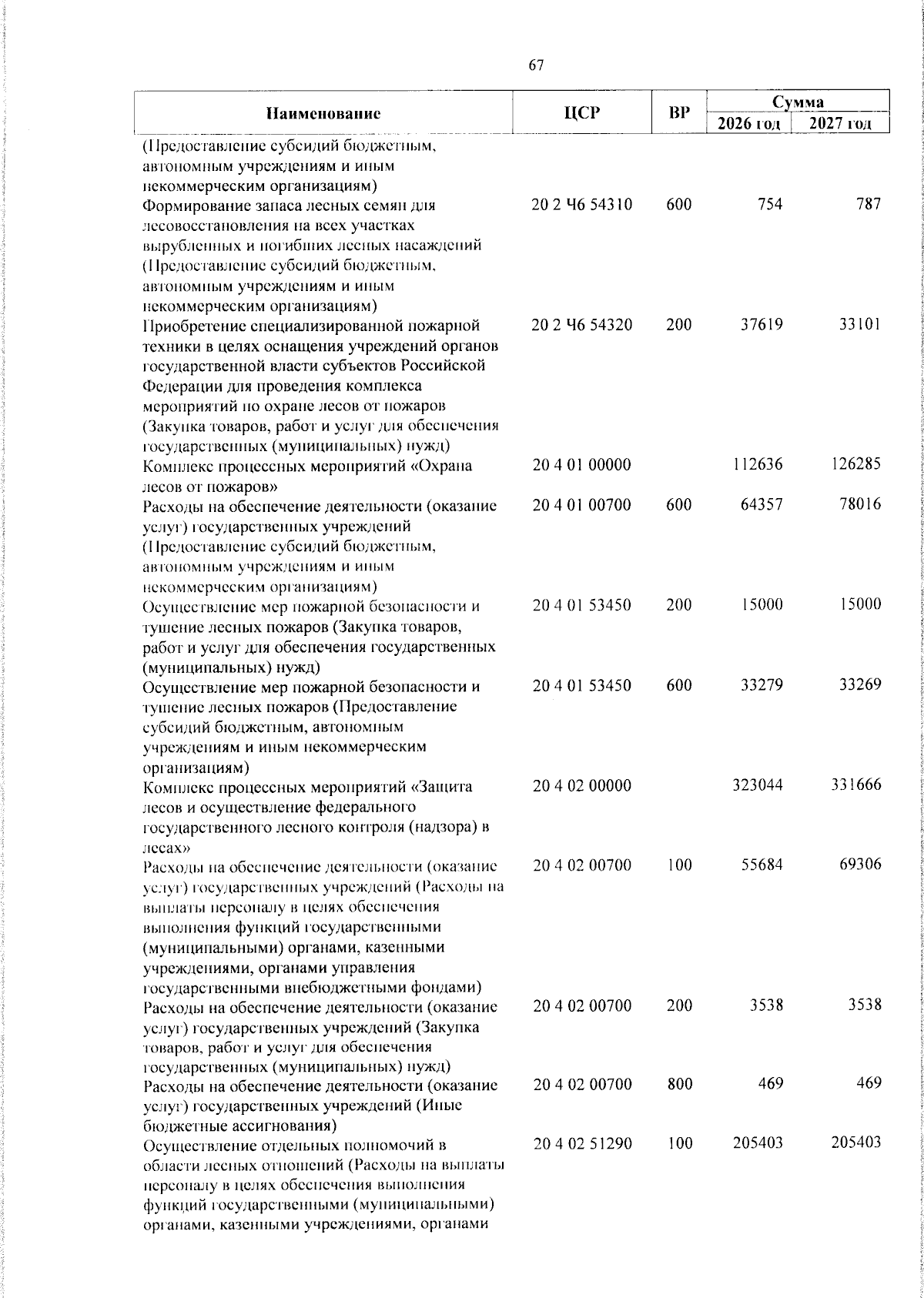 67

| Наименование | ЦСР | ВР | Сумма 2026 год | Сумма 2027 год |
|---|---|---|---|---|
| (Предоставление субсидий бюджетным, автономным учреждениям и иным некоммерческим организациям) | | | | |
| Формирование запаса лесных семян для лесовосстановления на всех участках вырубленных и погибших лесных насаждений (Предоставление субсидий бюджетным, автономным учреждениям и иным некоммерческим организациям) | 20 2 Ч6 54310 | 600 | 754 | 787 |
| Приобретение специализированной пожарной техники в целях оснащения учреждений органов государственной власти субъектов Российской Федерации для проведения комплекса мероприятий по охране лесов от пожаров (Закупка товаров, работ и услуг для обеспечения государственных (муниципальных) нужд) | 20 2 Ч6 54320 | 200 | 37619 | 33101 |
| Комплекс процессных мероприятий «Охрана лесов от пожаров» | 20 4 01 00000 | | 112636 | 126285 |
| Расходы на обеспечение деятельности (оказание услуг) государственных учреждений (Предоставление субсидий бюджетным, автономным учреждениям и иным некоммерческим организациям) | 20 4 01 00700 | 600 | 64357 | 78016 |
| Осуществление мер пожарной безопасности и тушение лесных пожаров (Закупка товаров, работ и услуг для обеспечения государственных (муниципальных) нужд) | 20 4 01 53450 | 200 | 15000 | 15000 |
| Осуществление мер пожарной безопасности и тушение лесных пожаров (Предоставление субсидий бюджетным, автономным учреждениям и иным некоммерческим организациям) | 20 4 01 53450 | 600 | 33279 | 33269 |
| Комплекс процессных мероприятий «Защита лесов и осуществление федерального государственного лесного контроля (надзора) в лесах» | 20 4 02 00000 | | 323044 | 331666 |
| Расходы на обеспечение деятельности (оказание услуг) государственных учреждений (Расходы на выплаты персоналу в целях обеспечения выполнения функций государственными (муниципальными) органами, казенными учреждениями, органами управления государственными внебюджетными фондами) | 20 4 02 00700 | 100 | 55684 | 69306 |
| Расходы на обеспечение деятельности (оказание услуг) государственных учреждений (Закупка товаров, работ и услуг для обеспечения государственных (муниципальных) нужд) | 20 4 02 00700 | 200 | 3538 | 3538 |
| Расходы на обеспечение деятельности (оказание услуг) государственных учреждений (Иные бюджетные ассигнования) | 20 4 02 00700 | 800 | 469 | 469 |
| Осуществление отдельных полномочий в области лесных отношений (Расходы на выплаты персоналу в целях обеспечения выполнения функций государственными (муниципальными) органами, казенными учреждениями, органами | 20 4 02 51290 | 100 | 205403 | 205403 |